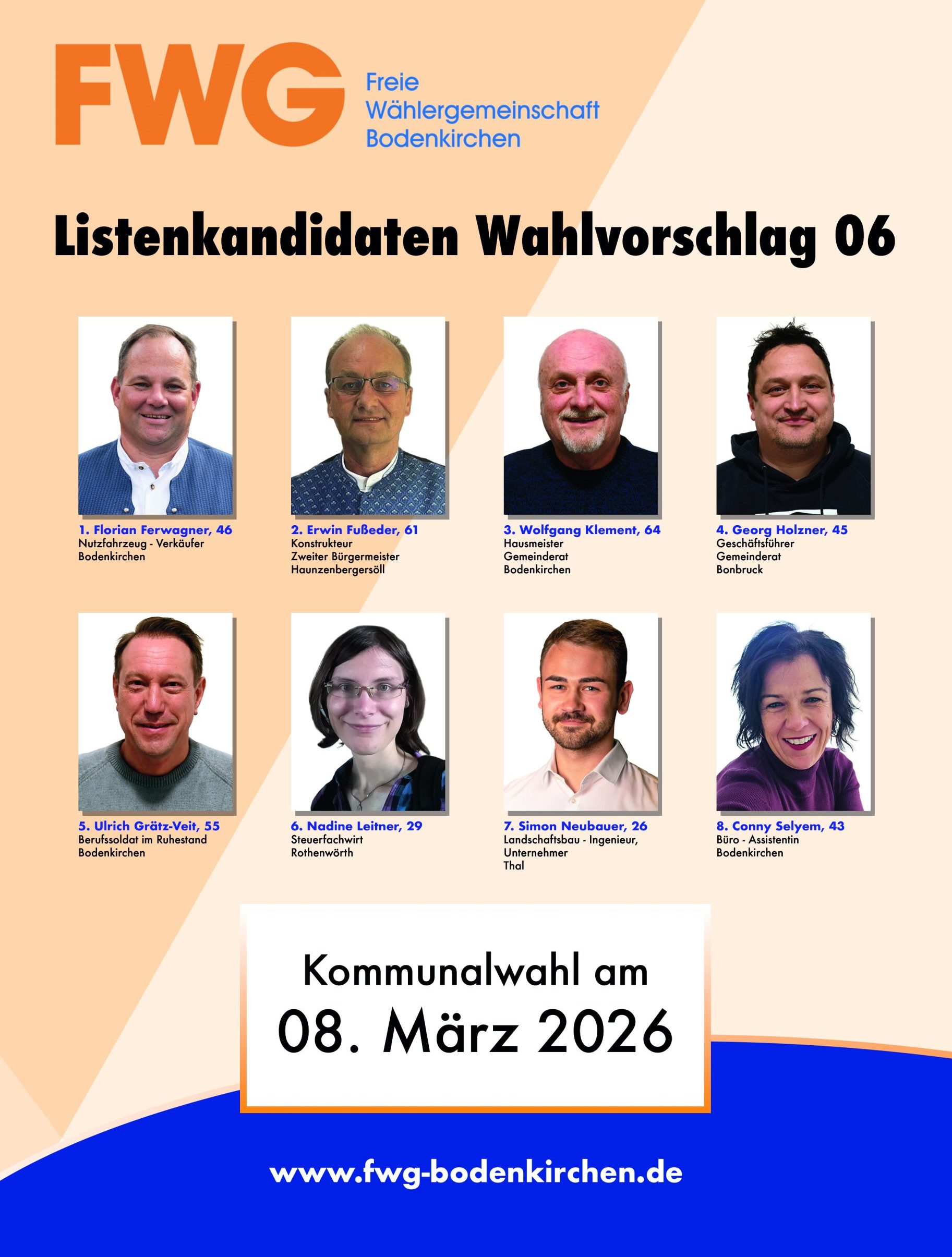 FWG
Freie
Wählergemeinschaft
Bodenkirchen

Listenkandidaten Wahlvorschlag 06

1. Florian Ferwagner, 46
Nutzfahrzeug - Verkäufer
Bodenkirchen

2. Erwin Fußeder, 61
Konstrukteur
Zweiter Bürgermeister
Haunzenbergersöll

3. Wolfgang Klement, 64
Hausmeister
Gemeinderat
Bodenkirchen

4. Georg Holzner, 45
Geschäftsführer
Gemeinderat
Bonbruck

5. Ulrich Grätz-Veit, 55
Berufssoldat im Ruhestand
Bodenkirchen

6. Nadine Leitner, 29
Steuerfachwirt
Rothenwörth

7. Simon Neubauer, 26
Landschaftsbau - Ingenieur,
Unternehmer
Thal

8. Conny Selyem, 43
Büro - Assistentin
Bodenkirchen

Kommunalwahl am
08. März 2026

www.fwg-bodenkirchen.de